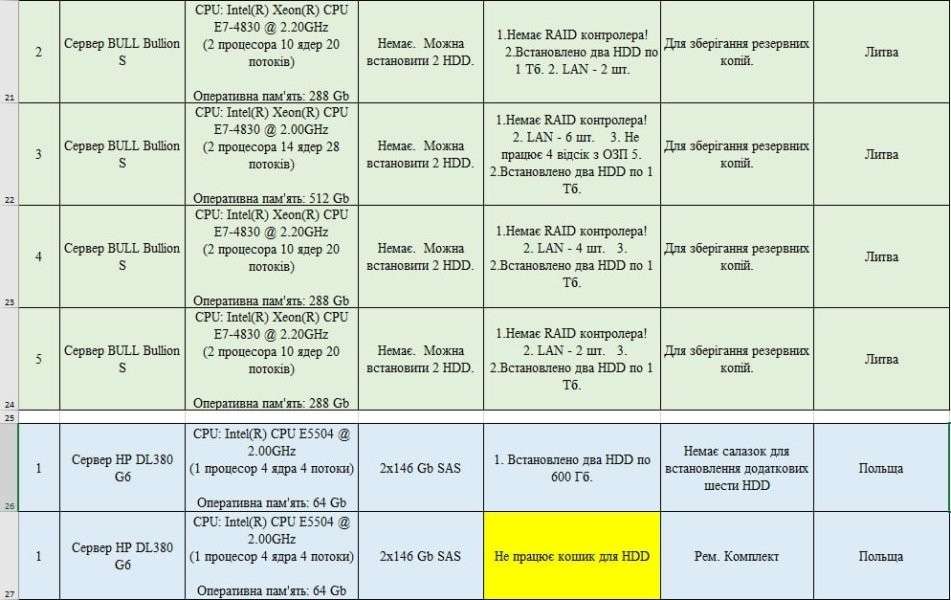 | | | | | | | |
|---|---|---|---|---|---|---|
| 21 | 2 | Сервер BULL Bullion S | CPU: Intel(R) Xeon(R) CPU E7-4830 @ 2.20GHz (2 процесора 10 ядер 20 потоків) Оперативна пам'ять: 288 Gb | Немає. Можна встановити 2 HDD. | 1.Немає RAID контролера! 2.Встановлено два HDD по 1 Тб. 2. LAN - 2 шт. | Для зберігання резервних копій. | Литва |
| 22 | 3 | Сервер BULL Bullion S | CPU: Intel(R) Xeon(R) CPU E7-4830 @ 2.00GHz (2 процесора 14 ядер 28 потоків) Оперативна пам'ять: 512 Gb | Немає. Можна встановити 2 HDD. | 1.Немає RAID контролера! 2. LAN - 6 шт. 3. Не працює 4 відсік з ОЗП 5. 2.Встановлено два HDD по 1 Тб. | Для зберігання резервних копій. | Литва |
| 23 | 4 | Сервер BULL Bullion S | CPU: Intel(R) Xeon(R) CPU E7-4830 @ 2.20GHz (2 процесора 10 ядер 20 потоків) Оперативна пам'ять: 288 Gb | Немає. Можна встановити 2 HDD. | 1.Немає RAID контролера! 2. LAN - 4 шт. 3. 2.Встановлено два HDD по 1 Тб. | Для зберігання резервних копій. | Литва |
| 24 | 5 | Сервер BULL Bullion S | CPU: Intel(R) Xeon(R) CPU E7-4830 @ 2.20GHz (2 процесора 10 ядер 20 потоків) Оперативна пам'ять: 288 Gb | Немає. Можна встановити 2 HDD. | 1.Немає RAID контролера! 2. LAN - 2 шт. 3. 2.Встановлено два HDD по 1 Тб. | Для зберігання резервних копій. | Литва |
| 25 | | | | | | | |
| 26 | 1 | Сервер HP DL380 G6 | CPU: Intel(R) CPU E5504 @ 2.00GHz (1 процесор 4 ядра 4 потоки) Оперативна пам'ять: 64 Gb | 2x146 Gb SAS | 1. Встановлено два HDD по 600 Гб. | Немає салазок для встановлення додаткових шести HDD | Польща |
| 27 | 1 | Сервер HP DL380 G6 | CPU: Intel(R) CPU E5504 @ 2.00GHz (1 процесор 4 ядра 4 потоки) Оперативна пам'ять: 64 Gb | 2x146 Gb SAS | Не працює кошик для HDD | Рем. Комплект | Польща |